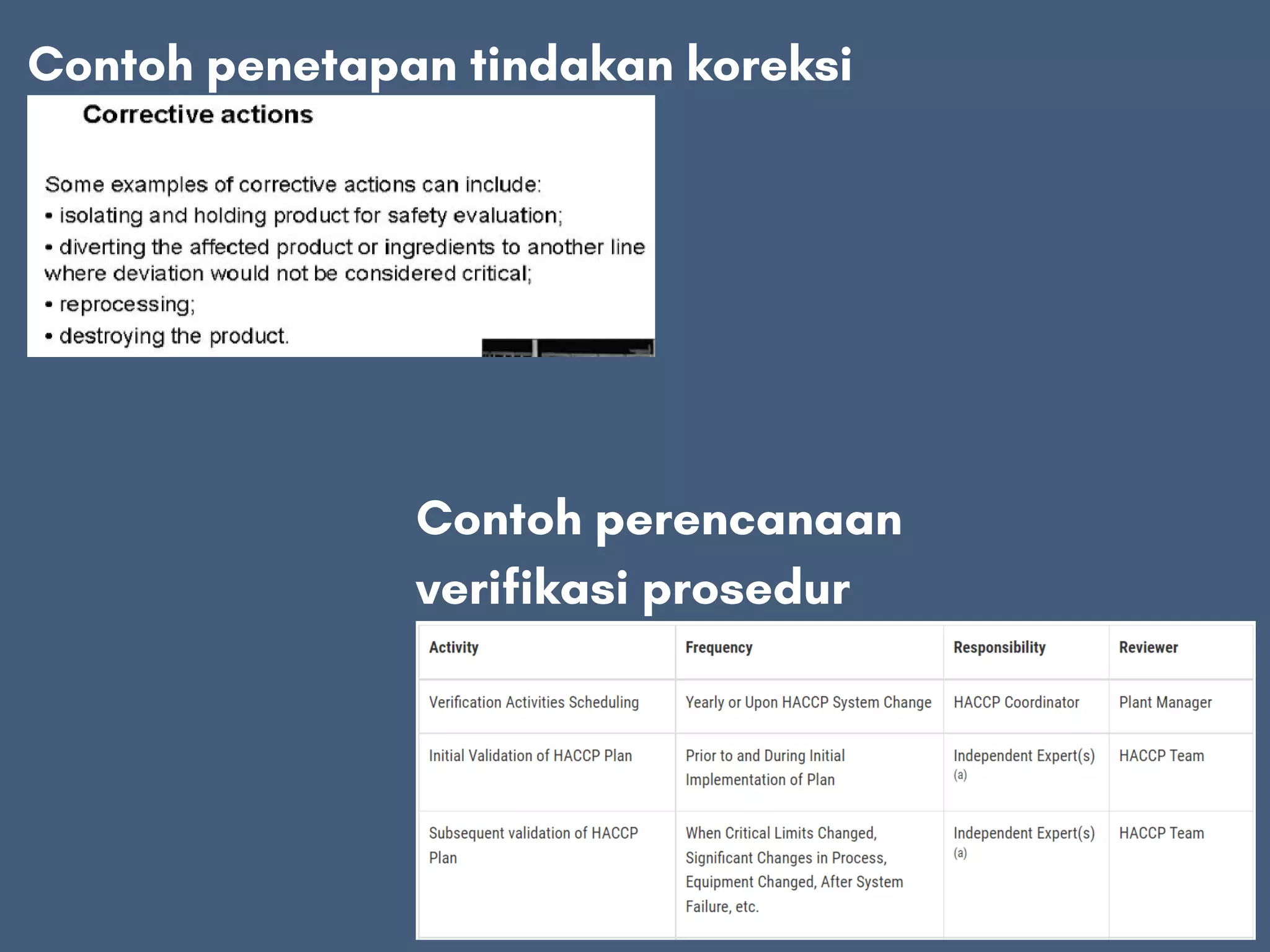 Contoh penetapan tindakan koreksi

Corrective actions

Some examples of corrective actions can include:
• isolating and holding product for safety evaluation;
• diverting the affected product or ingredients to another line where deviation would not be considered critical;
• reprocessing;
• destroying the product.

Contoh perencanaan verifikasi prosedur

| Activity | Frequency | Responsibility | Reviewer |
|---|---|---|---|
| Verification Activities Scheduling | Yearly or Upon HACCP System Change | HACCP Coordinator | Plant Manager |
| Initial Validation of HACCP Plan | Prior to and During Initial Implementation of Plan | Independent Expert(s) (a) | HACCP Team |
| Subsequent validation of HACCP Plan | When Critical Limits Changed, Significant Changes in Process, Equipment Changed, After System Failure, etc. | Independent Expert(s) (a) | HACCP Team |